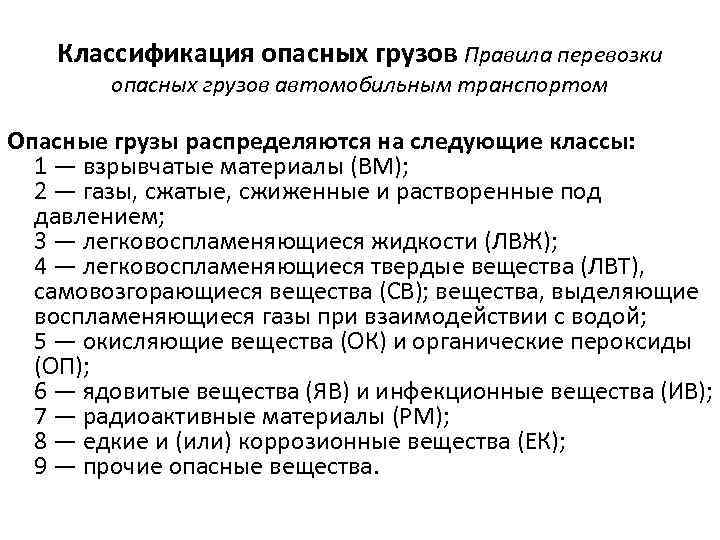 Классификация опасных грузов Правила перевозки опасных грузов автомобильным транспортом

Опасные грузы распределяются на следующие классы:
1 — взрывчатые материалы (ВМ);
2 — газы, сжатые, сжиженные и растворенные под давлением;
3 — легковоспламеняющиеся жидкости (ЛВЖ);
4 — легковоспламеняющиеся твердые вещества (ЛВТ), самовозгорающиеся вещества (СВ); вещества, выделяющие воспламеняющиеся газы при взаимодействии с водой;
5 — окисляющие вещества (ОК) и органические пероксиды (ОП);
6 — ядовитые вещества (ЯВ) и инфекционные вещества (ИВ);
7 — радиоактивные материалы (РМ);
8 — едкие и (или) коррозионные вещества (ЕК);
9 — прочие опасные вещества.